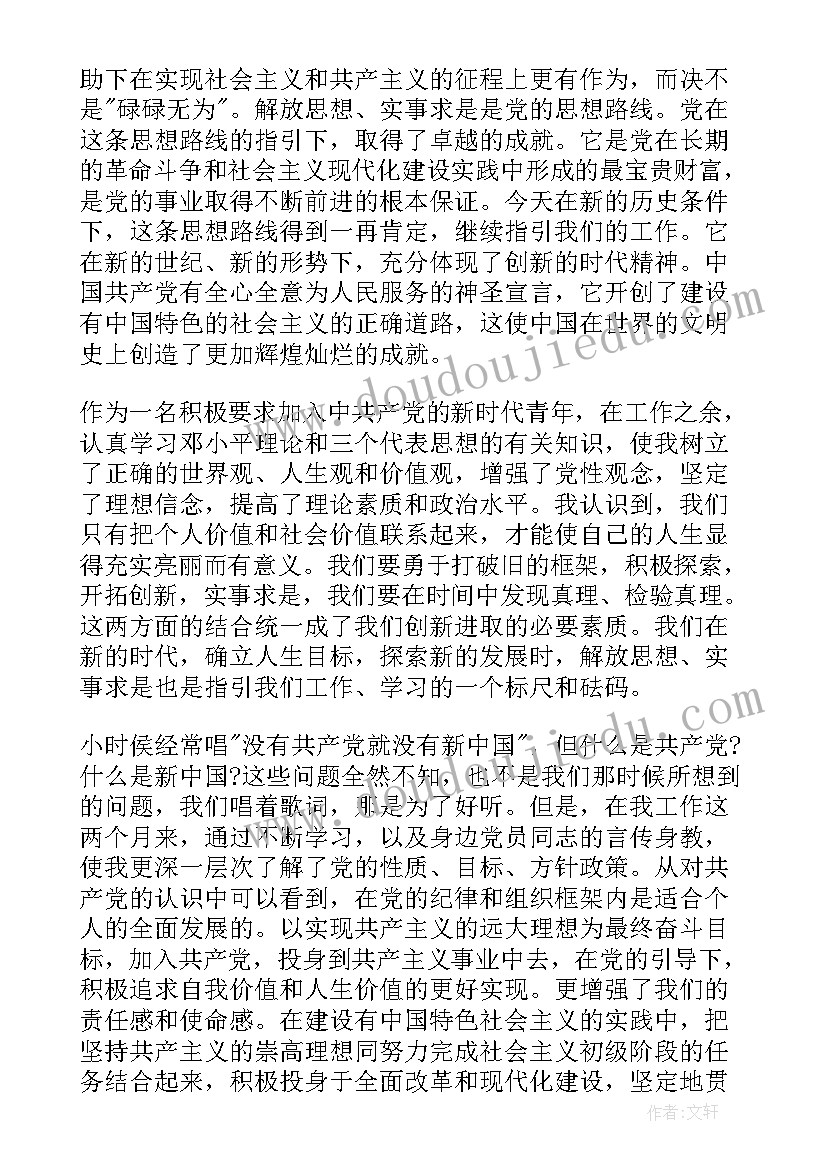 助下在实现社会主义和共产主义的征程上更有作为，而决不是"碌碌无为"。解放思想、实事求是是党的思想路线。党在这条思想路线的指引下，取得了卓越的成就。它是党在长期的革命斗争和社会主义现代化建设实践中形成的最宝贵财富，是党的事业取得不断前进的根本保证。今天在新的历史条件下，这条思想路线得到一再肯定，继续指引我们的工作。它在新的世纪、新的形势下，充分体现了创新的时代精神。中国共产党有全心全意为人民服务的神圣宣言，它开创了建设有中国特色的社会主义的正确道路，这使中国在世界的文明史上创造了更加辉煌灿烂的成就。

作为一名积极要求加入中共产党的新时代青年，在工作之余，认真学习邓小平理论和三个代表思想的有关知识，使我树立了正确的世界观、人生观和价值观，增强了党性观念，坚定了理想信念，提高了理论素质和政治水平。我认识到，我们只有把个人价值和社会价值联系起来，才能使自己的人生显得充实亮丽而有意义。我们要勇于打破旧的框架，积极探索，开拓创新，实事求是，我们要在时间中发现真理、检验真理。这两方面的结合统一成了我们创新进取的必要素质。我们在新的时代，确立人生目标，探索新的发展时，解放思想、实事求是也是指引我们工作、学习的一个标尺和砝码。

小时侯经常唱"没有共产党就没有新中国"，但什么是共产党?什么是新中国?这些问题全然不知，也不是我们那时候所想到的问题，我们唱着歌词，那是为了好听。但是，在我工作这两个月来，通过不断学习，以及身边党员同志的言传身教，使我更深一层次了解了党的性质、目标、方针政策。从对共产党的认识中可以看到，在党的纪律和组织框架内是适合个人的全面发展的。以实现共产主义的远大理想为最终奋斗目标，加入共产党，投身到共产主义事业中去，在党的引导下，积极追求自我价值和人生价值的更好实现。更增强了我们的责任感和使命感。在建设有中国特色社会主义的实践中，把坚持共产主义的崇高理想同努力完成社会主义初级阶段的任务结合起来，积极投身于全面改革和现代化建设，坚定地贯

www.doudoujiedu.com

作者：文轩